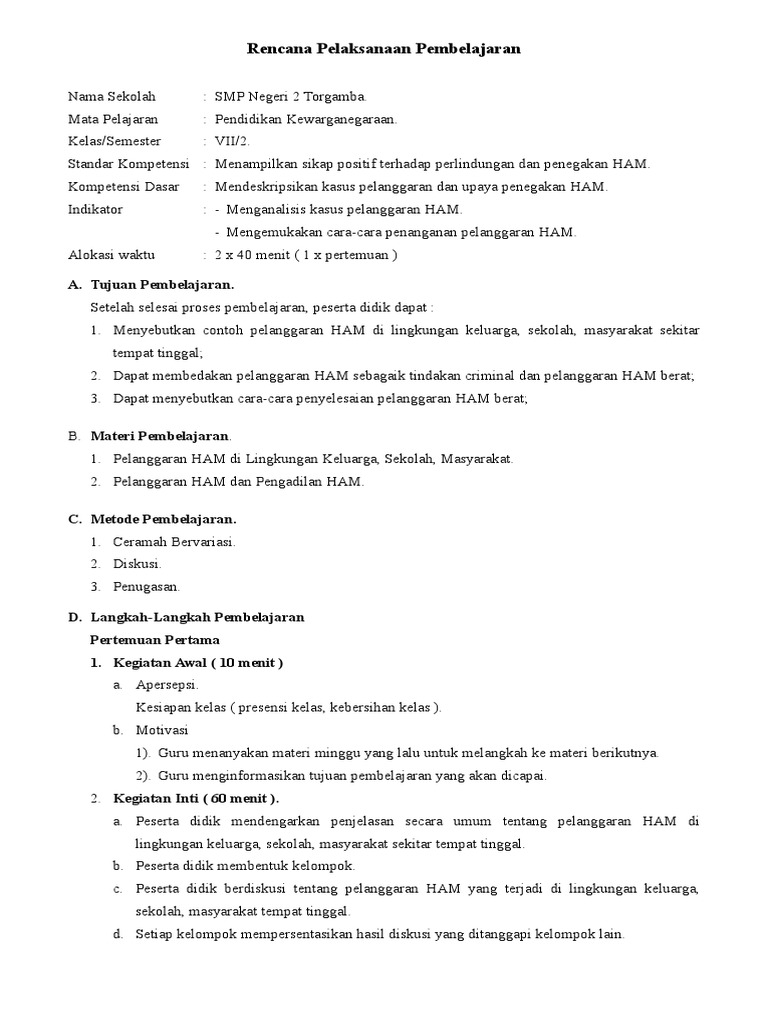 Rencana Pelaksanaan Pembelajaran

Nama Sekolah : SMP Negeri 2 Torgamba.
Mata Pelajaran : Pendidikan Kewarganegaraan.
Kelas/Semester : VII/2.
Standar Kompetensi : Menampilkan sikap positif terhadap perlindungan dan penegakan HAM.
Kompetensi Dasar : Mendeskripsikan kasus pelanggaran dan upaya penegakan HAM.
Indikator : - Menganalisis kasus pelanggaran HAM.
- Mengemukakan cara-cara penanganan pelanggaran HAM.
Alokasi waktu : 2 x 40 menit ( 1 x pertemuan )

A. Tujuan Pembelajaran.
Setelah selesai proses pembelajaran, peserta didik dapat :
1. Menyebutkan contoh pelanggaran HAM di lingkungan keluarga, sekolah, masyarakat sekitar tempat tinggal;
2. Dapat membedakan pelanggaran HAM sebagaik tindakan criminal dan pelanggaran HAM berat;
3. Dapat menyebutkan cara-cara penyelesaian pelanggaran HAM berat;

B. Materi Pembelajaran.
1. Pelanggaran HAM di Lingkungan Keluarga, Sekolah, Masyarakat.
2. Pelanggaran HAM dan Pengadilan HAM.

C. Metode Pembelajaran.
1. Ceramah Bervariasi.
2. Diskusi.
3. Penugasan.

D. Langkah-Langkah Pembelajaran
Pertemuan Pertama
1. Kegiatan Awal ( 10 menit )
a. Apersepsi.
Kesiapan kelas ( presensi kelas, kebersihan kelas ).
b. Motivasi
1). Guru menanyakan materi minggu yang lalu untuk melangkah ke materi berikutnya.
2). Guru menginformasikan tujuan pembelajaran yang akan dicapai.
2. Kegiatan Inti ( 60 menit ).
a. Peserta didik mendengarkan penjelasan secara umum tentang pelanggaran HAM di lingkungan keluarga, sekolah, masyarakat sekitar tempat tinggal.
b. Peserta didik membentuk kelompok.
c. Peserta didik berdiskusi tentang pelanggaran HAM yang terjadi di lingkungan keluarga, sekolah, masyarakat tempat tinggal.
d. Setiap kelompok mempersentasikan hasil diskusi yang ditanggapi kelompok lain.